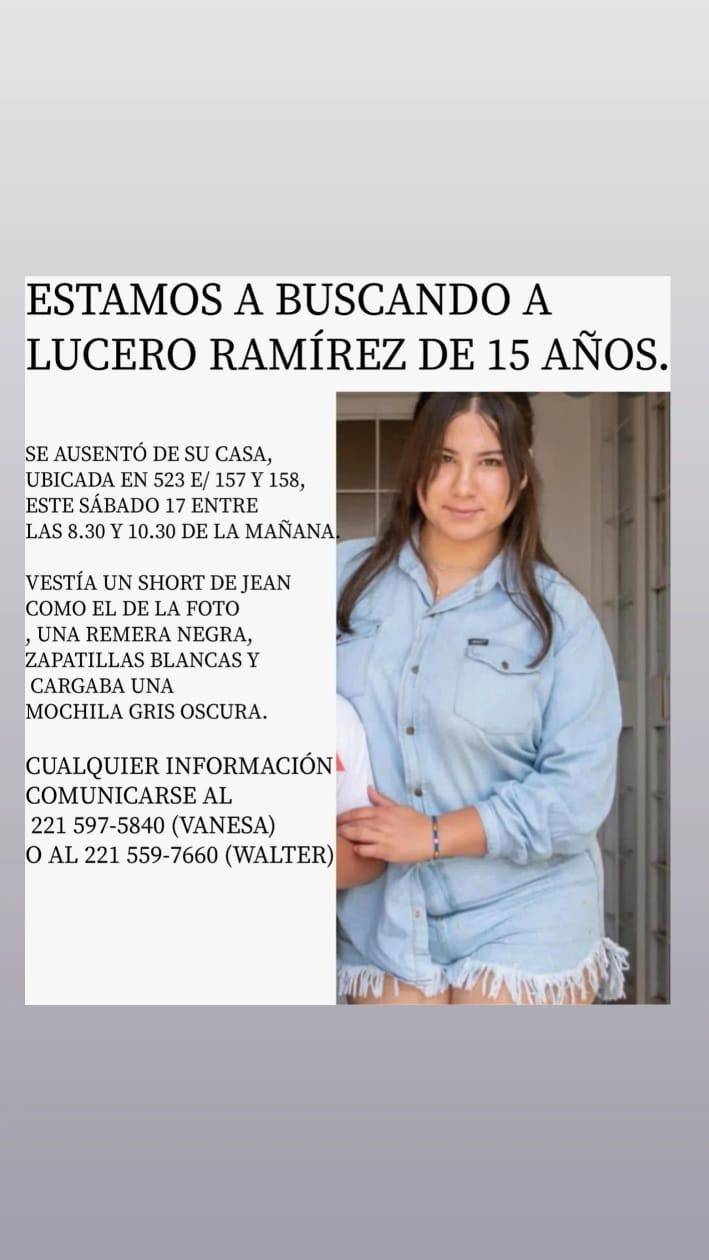 ESTAMOS A BUSCANDO A LUCERO RAMÍREZ DE 15 AÑOS.

SE AUSENTÓ DE SU CASA, UBICADA EN 523 E/ 157 Y 158, ESTE SÁBADO 17 ENTRE LAS 8.30 Y 10.30 DE LA MAÑANA.

VESTÍA UN SHORT DE JEAN COMO EL DE LA FOTO , UNA REMERA NEGRA, ZAPATILLAS BLANCAS Y CARGABA UNA MOCHILA GRIS OSCURA.

CUALQUIER INFORMACIÓN COMUNICARSE AL
221 597-5840 (VANESA)
O AL 221 559-7660 (WALTER)